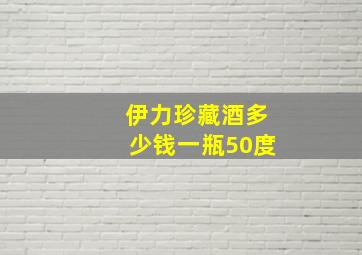 伊力珍藏酒多少钱一瓶50度